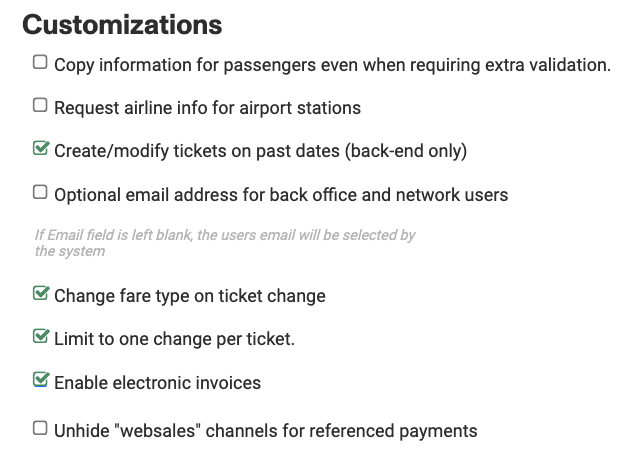 Customizations

Copy information for passengers even when requiring extra validation.

Request airline info for airport stations

Create/modify tickets on past dates (back-end only)

Optional email address for back office and network users

If Email field is left blank, the users email will be selected by the system

Change fare type on ticket change

Limit to one change per ticket.

Enable electronic invoices

Unhide "websales" channels for referenced payments